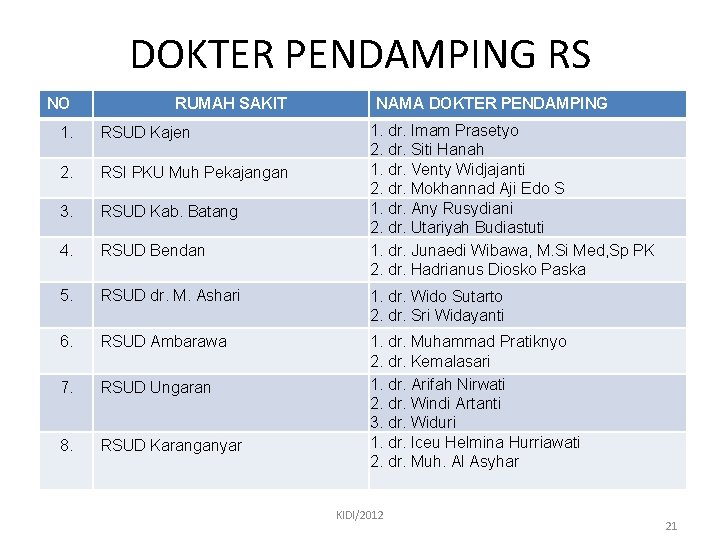 DOKTER PENDAMPING RS

| NO | RUMAH SAKIT | NAMA DOKTER PENDAMPING |
|---|---|---|
| 1. | RSUD Kajen | 1. dr. Imam Prasetyo 2. dr. Siti Hanah |
| 2. | RSI PKU Muh Pekajangan | 1. dr. Venty Widjajanti 2. dr. Mokhannad Aji Edo S |
| 3. | RSUD Kab. Batang | 1. dr. Any Rusydiani 2. dr. Utariyah Budiastuti |
| 4. | RSUD Bendan | 1. dr. Junaedi Wibawa, M.Si Med,Sp PK 2. dr. Hadrianus Diosko Paska |
| 5. | RSUD dr. M. Ashari | 1. dr. Wido Sutarto 2. dr. Sri Widayanti |
| 6. | RSUD Ambarawa | 1. dr. Muhammad Pratiknyo 2. dr. Kemalasari |
| 7. | RSUD Ungaran | 1. dr. Arifah Nirwati 2. dr. Windi Artanti 3. dr. Widuri |
| 8. | RSUD Karanganyar | 1. dr. Iceu Helmina Hurriawati 2. dr. Muh. Al Asyhar |

KIDI/2012

21